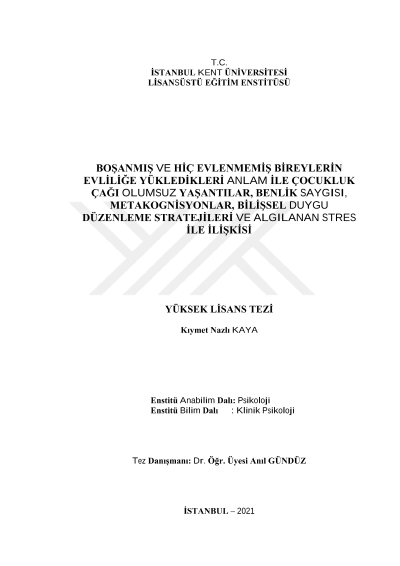 T.C.
İSTANBUL KENT ÜNİVERSİTESİ
LİSANSÜSTÜ EĞİTİM ENSTİTÜSÜ

BOŞANMIŞ VE HİÇ EVLENMEMİŞ BİREYLERİN EVLİLİĞE YÜKLEDİKLERİ ANLAM İLE ÇOCUKLUK ÇAĞI OLUMSUZ YAŞANTILAR, BENLİK SAYGISI, METAKOGNİSYONLAR, BİLİŞSEL DUYGU DÜZENLEME STRATEJİLERİ VE ALGILANAN STRES İLE İLİŞKİSİ

YÜKSEK LİSANS TEZİ

Kıymet Nazlı KAYA

Enstitü Anabilim Dalı: Psikoloji
Enstitü Bilim Dalı : Klinik Psikoloji

Tez Danışmanı: Dr. Öğr. Üyesi Anıl GÜNDÜZ

İSTANBUL – 2021